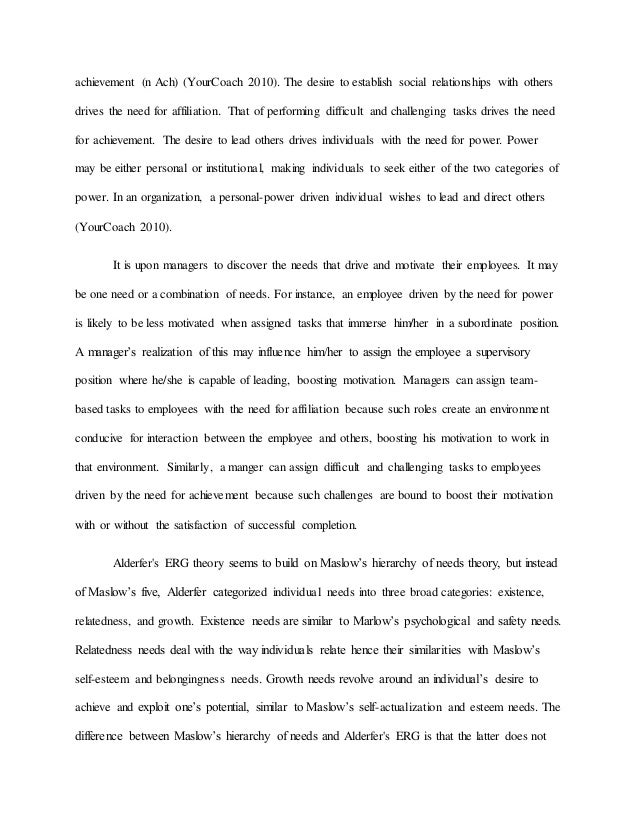 achievement (n Ach) (YourCoach 2010). The desire to establish social relationships with others drives the need for affiliation. That of performing difficult and challenging tasks drives the need for achievement. The desire to lead others drives individuals with the need for power. Power may be either personal or institutional, making individuals to seek either of the two categories of power. In an organization, a personal-power driven individual wishes to lead and direct others (YourCoach 2010).

It is upon managers to discover the needs that drive and motivate their employees. It may be one need or a combination of needs. For instance, an employee driven by the need for power is likely to be less motivated when assigned tasks that immerse him/her in a subordinate position. A manager's realization of this may influence him/her to assign the employee a supervisory position where he/she is capable of leading, boosting motivation. Managers can assign team-based tasks to employees with the need for affiliation because such roles create an environment conducive for interaction between the employee and others, boosting his motivation to work in that environment. Similarly, a manger can assign difficult and challenging tasks to employees driven by the need for achievement because such challenges are bound to boost their motivation with or without the satisfaction of successful completion.

Alderfer's ERG theory seems to build on Maslow's hierarchy of needs theory, but instead of Maslow's five, Alderfer categorized individual needs into three broad categories: existence, relatedness, and growth. Existence needs are similar to Marlow's psychological and safety needs. Relatedness needs deal with the way individuals relate hence their similarities with Maslow's self-esteem and belongingness needs. Growth needs revolve around an individual's desire to achieve and exploit one's potential, similar to Maslow's self-actualization and esteem needs. The difference between Maslow's hierarchy of needs and Alderfer's ERG is that the latter does not